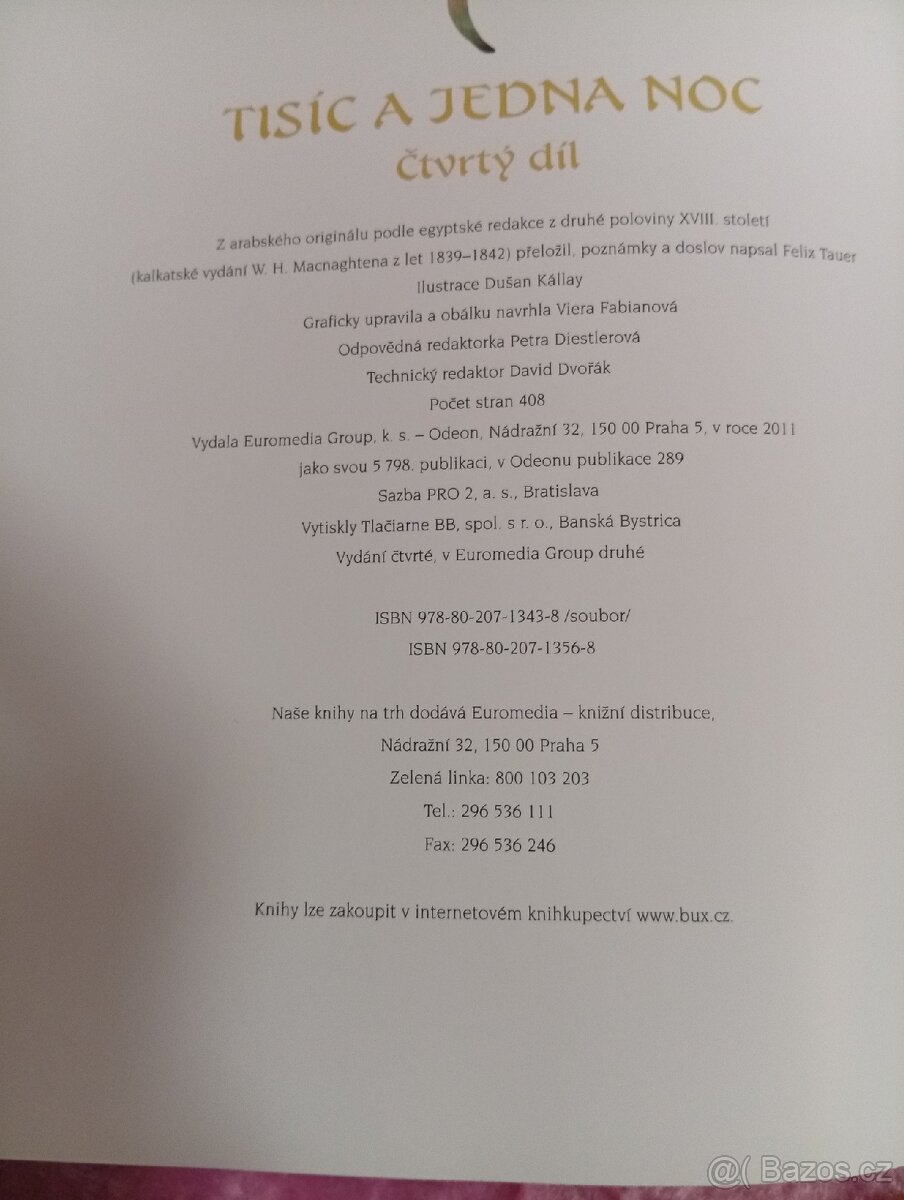 TISÍC A JEDNA NOC
Čtvrtý díl

Z arabského originálu podle egyptské redakce z druhé poloviny XVIII. století
(kalkatské vydání W. H. Macnaghtena z let 1839–1842) přeložil, poznámky a doslov napsal Felix Tauer
Ilustrace Dušan Kállay
Graficky upravila a obálku navrhla Viera Fabianová
Odpovědná redaktorka Petra Diestlerová
Technický redaktor David Dvořák
Počet stran 408
Vydala Euromedia Group, k. s. – Odeon, Nádražní 32, 150 00 Praha 5, v roce 2011
jako svou 5 798. publikaci, v Odeonu publikace 289
Sazba PRO 2, a. s., Bratislava
Vytiskly Tlačiarne BB, spol. s r. o., Banská Bystrica
Vydání čtvrté, v Euromedia Group druhé

ISBN 978-80-207-1343-8 /soubor/
ISBN 978-80-207-1356-8

Naše knihy na trh dodává Euromedia – knižní distribuce,
Nádražní 32, 150 00 Praha 5
Zelená linka: 800 103 203
Tel.: 296 536 111
Fax: 296 536 246

Knihy lze zakoupit v internetovém knihkupectví www.bux.cz.

@( Bazos.cz